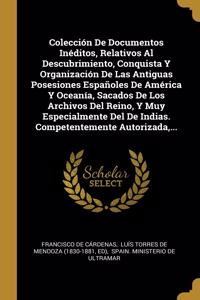 Colección De Documentos Inéditos, Relativos Al Descubrimiento, Conquista Y Organización De Las Antiguas Posesiones Españoles De América Y Oceanía, Sacados De Los Archivos Del Reino, Y Muy Especialmente Del De Indias. Competentemente Autorizada,...

Scholar SELECT

FRANCISCO DE CÁRDENAS, LUÍS TORRES DE MENDOZA (1830-1881, ED), SPAIN. MINISTERIO DE ULTRAMAR